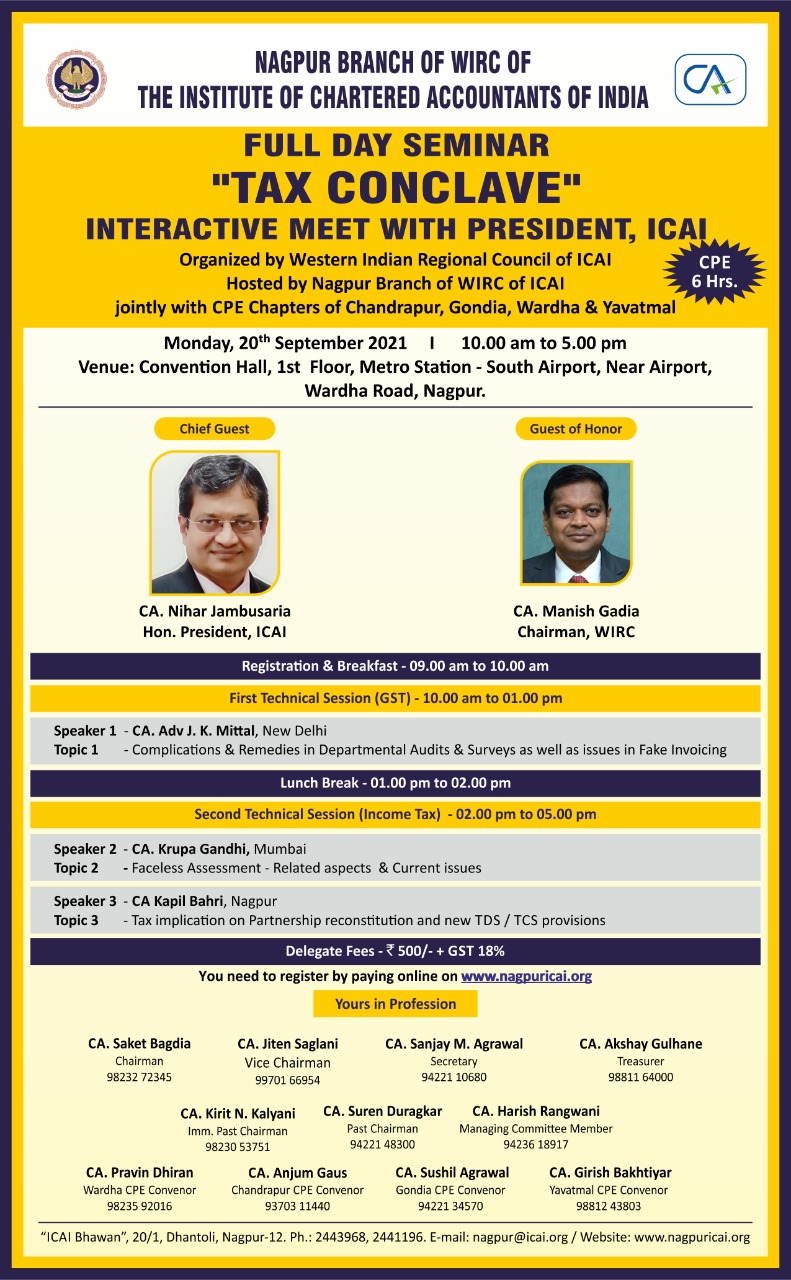 NAGPUR BRANCH OF WIRC OF
THE INSTITUTE OF CHARTERED ACCOUNTANTS OF INDIA

CA

FULL DAY SEMINAR
"TAX CONCLAVE"
INTERACTIVE MEET WITH PRESIDENT, ICAI

Organized by Western Indian Regional Council of ICAI
Hosted by Nagpur Branch of WIRC of ICAI
jointly with CPE Chapters of Chandrapur, Gondia, Wardha & Yavatmal

CPE 6 Hrs.

Monday, 20$^{th}$ September 2021 I 10.00 am to 5.00 pm
Venue: Convention Hall, 1st Floor, Metro Station - South Airport, Near Airport, Wardha Road, Nagpur.

Chief Guest

CA. Nihar Jambusaria
Hon. President, ICAI

Guest of Honor

CA. Manish Gadia
Chairman, WIRC

Registration & Breakfast - 09.00 am to 10.00 am

First Technical Session (GST) - 10.00 am to 01.00 pm

Speaker 1 - CA. Adv J. K. Mittal, New Delhi
Topic 1 - Complications & Remedies in Departmental Audits & Surveys as well as issues in Fake Invoicing

Lunch Break - 01.00 pm to 02.00 pm

Second Technical Session (Income Tax) - 02.00 pm to 05.00 pm

Speaker 2 - CA. Krupa Gandhi, Mumbai
Topic 2 - Faceless Assessment - Related aspects & Current issues

Speaker 3 - CA Kapil Bahri, Nagpur
Topic 3 - Tax implication on Partnership reconstitution and new TDS / TCS provisions

Delegate Fees - ₹ 500/- + GST 18%

You need to register by paying online on www.nagpuricai.org

Yours in Profession

CA. Saket Bagdia
Chairman
98232 72345

CA. Jiten Saglani
Vice Chairman
99701 66954

CA. Sanjay M. Agrawal
Secretary
94221 10680

CA. Akshay Gulhane
Treasurer
98811 64000

CA. Kirit N. Kalyani
Imm. Past Chairman
98230 53751

CA. Suren Duragkar
Past Chairman
94221 48300

CA. Harish Rangwani
Managing Committee Member
94236 18917

CA. Pravin Dhiran
Wardha CPE Convenor
98235 92016

CA. Anjum Gaus
Chandrapur CPE Convenor
93703 11440

CA. Sushil Agrawal
Gondia CPE Convenor
94221 34570

CA. Girish Bakhtiyar
Yavatmal CPE Convenor
98812 43803

"ICAI Bhawan", 20/1, Dhantoli, Nagpur-12. Ph.: 2443968, 2441196. E-mail: nagpur@icai.org / Website: www.nagpuricai.org